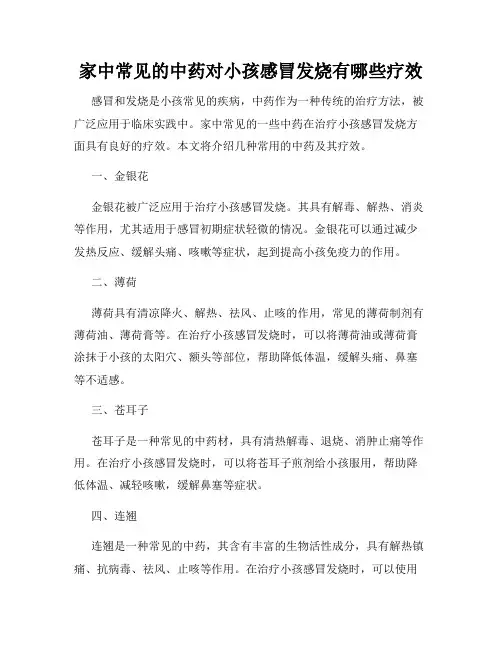 家中常见的中药对小孩感冒发烧有哪些疗效

感冒和发烧是小孩常见的疾病，中药作为一种传统的治疗方法，被广泛应用于临床实践中。家中常见的一些中药在治疗小孩感冒发烧方面具有良好的疗效。本文将介绍几种常用的中药及其疗效。

一、金银花

金银花被广泛应用于治疗小孩感冒发烧。其具有解毒、解热、消炎等作用，尤其适用于感冒初期症状轻微的情况。金银花可以通过减少发热反应、缓解头痛、咳嗽等症状，起到提高小孩免疫力的作用。

二、薄荷

薄荷具有清凉降火、解热、祛风、止咳的作用，常见的薄荷制剂有薄荷油、薄荷膏等。在治疗小孩感冒发烧时，可以将薄荷油或薄荷膏涂抹于小孩的太阳穴、额头等部位，帮助降低体温，缓解头痛、鼻塞等不适感。

三、苍耳子

苍耳子是一种常见的中药材，具有清热解毒、退烧、消肿止痛等作用。在治疗小孩感冒发烧时，可以将苍耳子煎剂给小孩服用，帮助降低体温、减轻咳嗽，缓解鼻塞等症状。

四、连翘

连翘是一种常见的中药，其含有丰富的生物活性成分，具有解热镇痛、抗病毒、祛风、止咳等作用。在治疗小孩感冒发烧时，可以使用